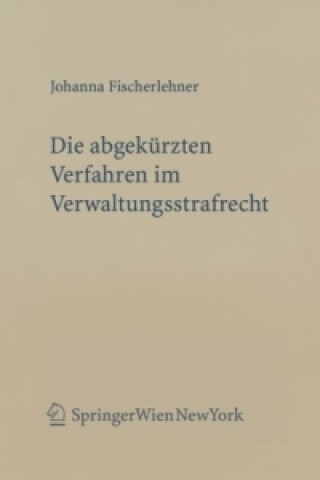 Johanna Fischerlehner

Die abgekürzten Verfahren im Verwaltungsstrafrecht

SpringerWienNewYork